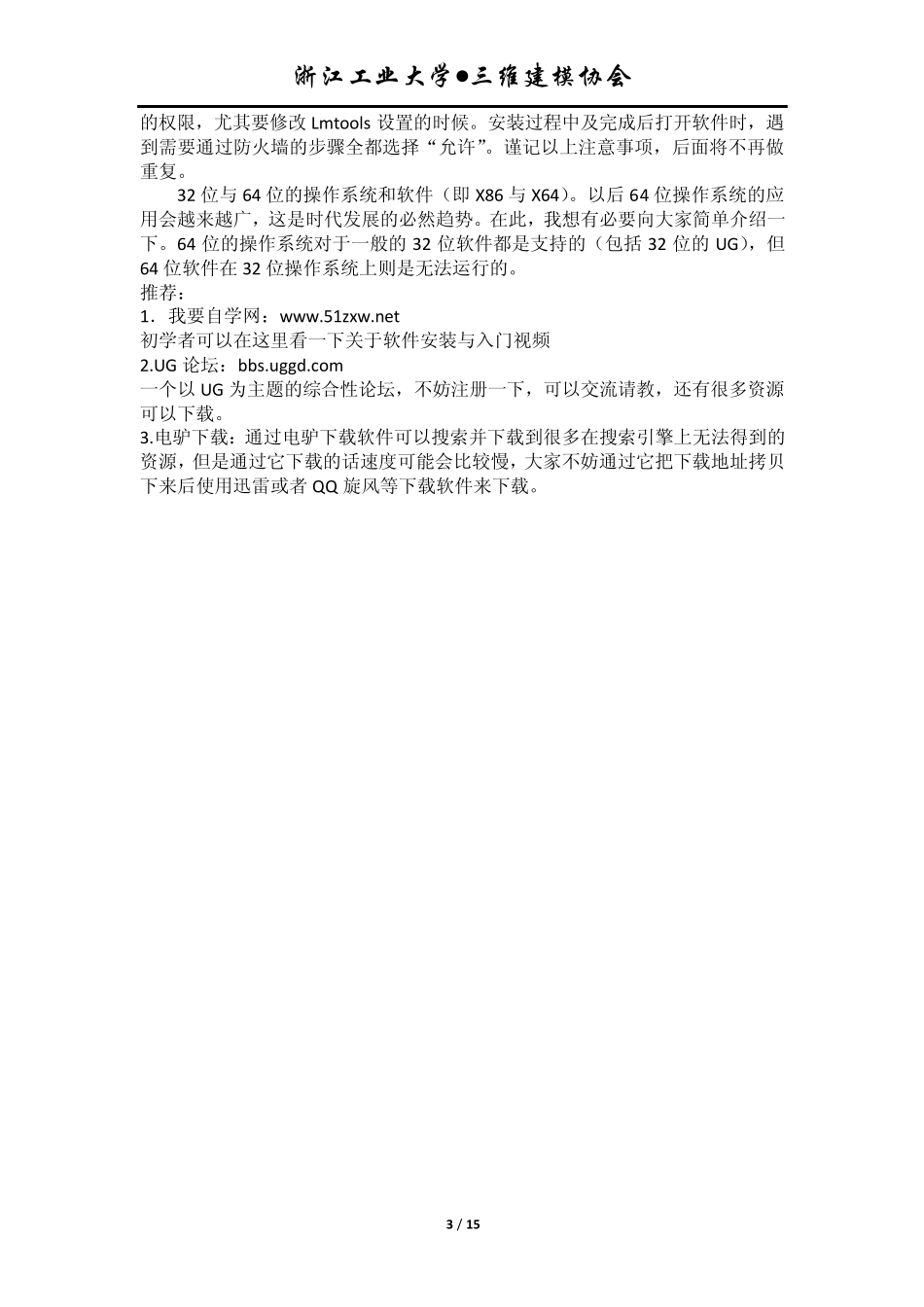 浙江工业大学●三维建模协会

的权限，尤其要修改 Lmtools 设置的时候。安装过程中及完成后打开软件时，遇到需要通过防火墙的步骤全都选择“允许”。谨记以上注意事项，后面将不再做重复。

32 位与 64 位的操作系统和软件（即 X86 与 X64）。以后 64 位操作系统的应用会越来越广，这是时代发展的必然趋势。在此，我想有必要向大家简单介绍一下。64 位的操作系统对于一般的 32 位软件都是支持的（包括 32 位的 UG），但 64 位软件在 32 位操作系统上则是无法运行的。

推荐：

1．我要自学网：www.51zxw.net

初学者可以在这里看一下关于软件安装与入门视频

2.UG 论坛：bbs.uggd.com

一个以 UG 为主题的综合性论坛，不妨注册一下，可以交流请教，还有很多资源可以下载。

3.电驴下载：通过电驴下载软件可以搜索并下载到很多在搜索引擎上无法得到的资源，但是通过它下载的话速度可能会比较慢，大家不妨通过它把下载地址拷贝下来后使用迅雷或者 QQ 旋风等下载软件来下载。

3 / 15